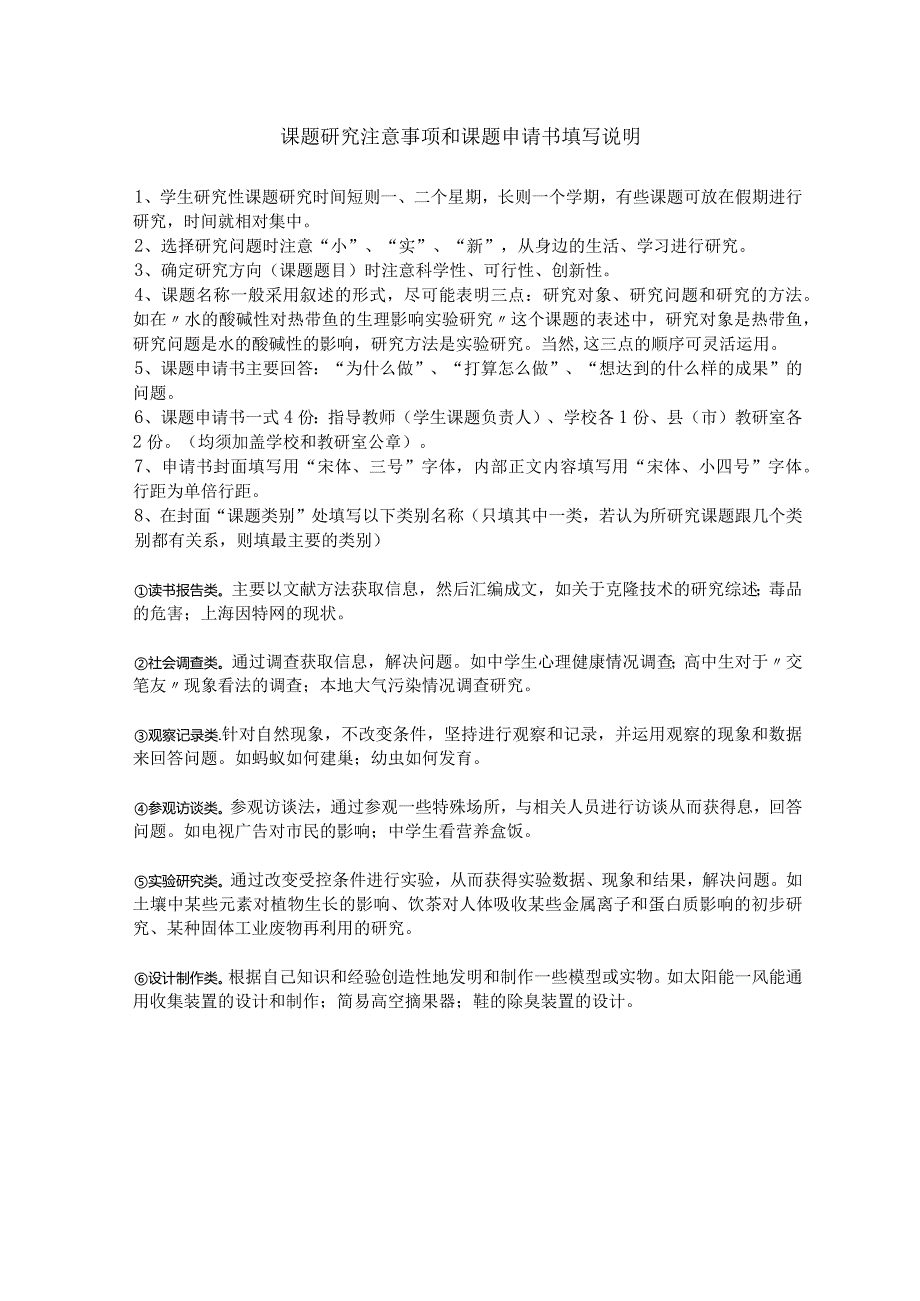 课题研究注意事项和课题申请书填写说明

1、学生研究性课题研究时间短则一、二个星期，长则一个学期，有些课题可放在假期进行研究，时间就相对集中。
2、选择研究问题时注意“小”、“实”、“新”，从身边的生活、学习进行研究。
3、确定研究方向（课题题目）时注意科学性、可行性、创新性。
4、课题名称一般采用叙述的形式，尽可能表明三点：研究对象、研究问题和研究的方法。如在〃水的酸碱性对热带鱼的生理影响实验研究〃这个课题的表述中，研究对象是热带鱼，研究问题是水的酸碱性的影响，研究方法是实验研究。当然,这三点的顺序可灵活运用。
5、课题申请书主要回答：“为什么做”、“打算怎么做”、“想达到的什么样的成果”的问题。
6、课题申请书一式4份：指导教师（学生课题负责人）、学校各1份、县（市）教研室各2份。（均须加盖学校和教研室公章）。
7、申请书封面填写用“宋体、三号”字体，内部正文内容填写用“宋体、小四号”字体。行距为单倍行距。
8、在封面“课题类别”处填写以下类别名称（只填其中一类，若认为所研究课题跟几个类别都有关系，则填最主要的类别）

①读书报告类。主要以文献方法获取信息，然后汇编成文，如关于克隆技术的研究综述；毒品的危害；上海因特网的现状。

②社会调查类。通过调查获取信息，解决问题。如中学生心理健康情况调查；高中生对于〃交笔友〃现象看法的调查；本地大气污染情况调查研究。

③观察记录类.针对自然现象，不改变条件，坚持进行观察和记录，并运用观察的现象和数据来回答问题。如蚂蚁如何建巢；幼虫如何发育。

④参观访谈类。参观访谈法，通过参观一些特殊场所，与相关人员进行访谈从而获得息，回答问题。如电视广告对市民的影响；中学生看营养盒饭。

⑤实验研究类。通过改变受控条件进行实验，从而获得实验数据、现象和结果，解决问题。如土壤中某些元素对植物生长的影响、饮茶对人体吸收某些金属离子和蛋白质影响的初步研究、某种固体工业废物再利用的研究。

⑥设计制作类。根据自己知识和经验创造性地发明和制作一些模型或实物。如太阳能一风能通用收集装置的设计和制作；简易高空摘果器；鞋的除臭装置的设计。